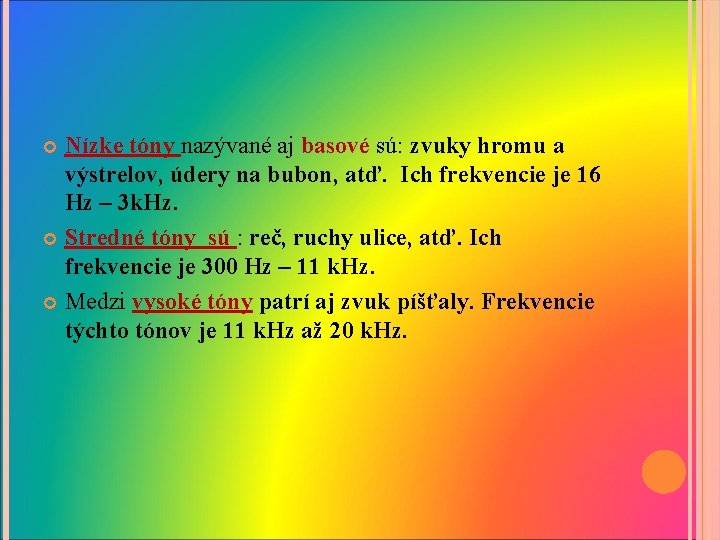 Nízke tóny nazývané aj basové sú: zvuky hromu a výstrelov, údery na bubon, atď. Ich frekvencie je 16 Hz – 3kHz.

Stredné tóny sú : reč, ruchy ulice, atď. Ich frekvencie je 300 Hz – 11 kHz.

Medzi vysoké tóny patrí aj zvuk píšťaly. Frekvencie týchto tónov je 11 kHz až 20 kHz.